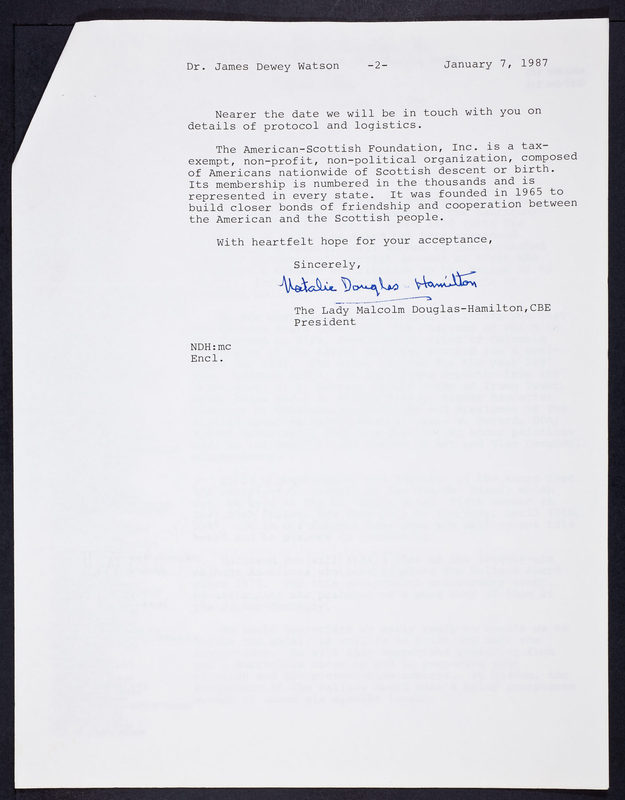 Dr. James Dewey Watson -2- January 7, 1987

Nearer the date we will be in touch with you on details of protocol and logistics.

The American-Scottish Foundation, Inc. is a tax-exempt, non-profit, non-political organization, composed of Americans nationwide of Scottish descent or birth. Its membership is numbered in the thousands and is represented in every state. It was founded in 1965 to build closer bonds of friendship and cooperation between the American and the Scottish people.

With heartfelt hope for your acceptance,

Sincerely,

Natalie Douglas-Hamilton

The Lady Malcolm Douglas-Hamilton,CBE
President

NDH:mc
Encl.